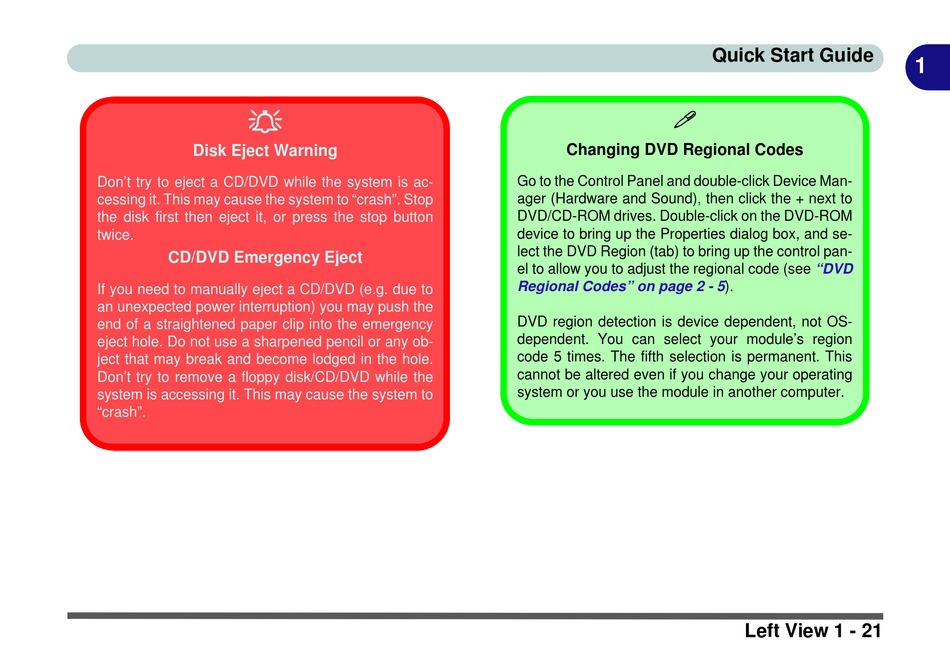 Quick Start Guide

1

Disk Eject Warning

Don't try to eject a CD/DVD while the system is accessing it. This may cause the system to "crash". Stop the disk first then eject it, or press the stop button twice.

CD/DVD Emergency Eject

If you need to manually eject a CD/DVD (e.g. due to an unexpected power interruption) you may push the end of a straightened paper clip into the emergency eject hole. Do not use a sharpened pencil or any object that may break and become lodged in the hole. Don't try to remove a floppy disk/CD/DVD while the system is accessing it. This may cause the system to "crash".

Changing DVD Regional Codes

Go to the Control Panel and double-click Device Manager (Hardware and Sound), then click the + next to DVD/CD-ROM drives. Double-click on the DVD-ROM device to bring up the Properties dialog box, and select the DVD Region (tab) to bring up the control panel to allow you to adjust the regional code (see "DVD Regional Codes" on page 2 - 5).

DVD region detection is device dependent, not OS-dependent. You can select your module's region code 5 times. The fifth selection is permanent. This cannot be altered even if you change your operating system or you use the module in another computer.

Left View 1 - 21